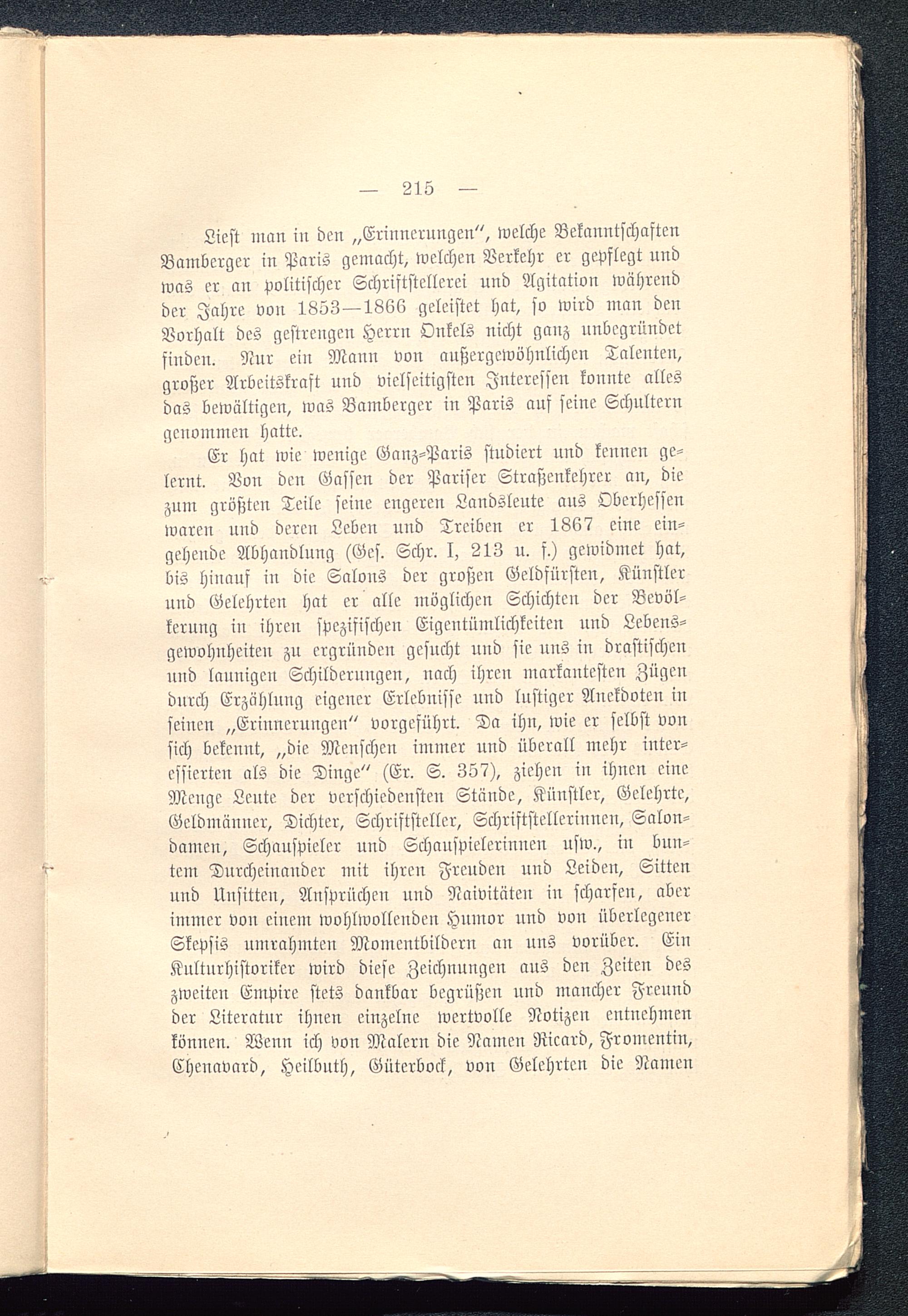 — 215 —

Liest man in den „Erinnerungen", welche Bekanntschaften Bamberger in Paris gemacht, welchen Verkehr er gepflegt und was er an politischer Schriftstellerei und Agitation während der Jahre von 1853—1866 geleistet hat, so wird man den Vorhalt des gestrengen Herrn Onkels nicht ganz unbegründet finden. Nur ein Mann von außergewöhnlichen Talenten, großer Arbeitskraft und vielseitigsten Interessen konnte alles das bewältigen, was Bamberger in Paris auf seine Schultern genommen hatte.

Er hat wie wenige Ganz-Paris studiert und kennen gelernt. Von den Gassen der Pariser Straßenkehrer an, die zum größten Teile seine engeren Landsleute aus Oberhessen waren und deren Leben und Treiben er 1867 eine eingehende Abhandlung (Ges. Schr. I, 213 u. f.) gewidmet hat, bis hinauf in die Salons der großen Geldfürsten, Künstler und Gelehrten hat er alle möglichen Schichten der Bevölkerung in ihren spezifischen Eigentümlichkeiten und Lebensgewohnheiten zu ergründen gesucht und sie uns in drastischen und launigen Schilderungen, nach ihren markantesten Zügen durch Erzählung eigener Erlebnisse und lustiger Anekdoten in seinen „Erinnerungen" vorgeführt. Da ihn, wie er selbst von sich bekennt, „die Menschen immer und überall mehr interessierten als die Dinge" (Er. S. 357), ziehen in ihnen eine Menge Leute der verschiedensten Stände, Künstler, Gelehrte, Geldmänner, Dichter, Schriftsteller, Schriftstellerinnen, Salondamen, Schauspieler und Schauspielerinnen usw., in buntem Durcheinander mit ihren Freuden und Leiden, Sitten und Unsitten, Ansprüchen und Naivitäten in scharfen, aber immer von einem wohlwollenden Humor und von überlegener Skepsis umrahmten Momentbildern an uns vorüber. Ein Kulturhistoriker wird diese Zeichnungen aus den Zeiten des zweiten Empire stets dankbar begrüßen und mancher Freund der Literatur ihnen einzelne wertvolle Notizen entnehmen können. Wenn ich von Malern die Namen Ricard, Fromentin, Chenavard, Heilbuth, Güterbock, von Gelehrten die Namen